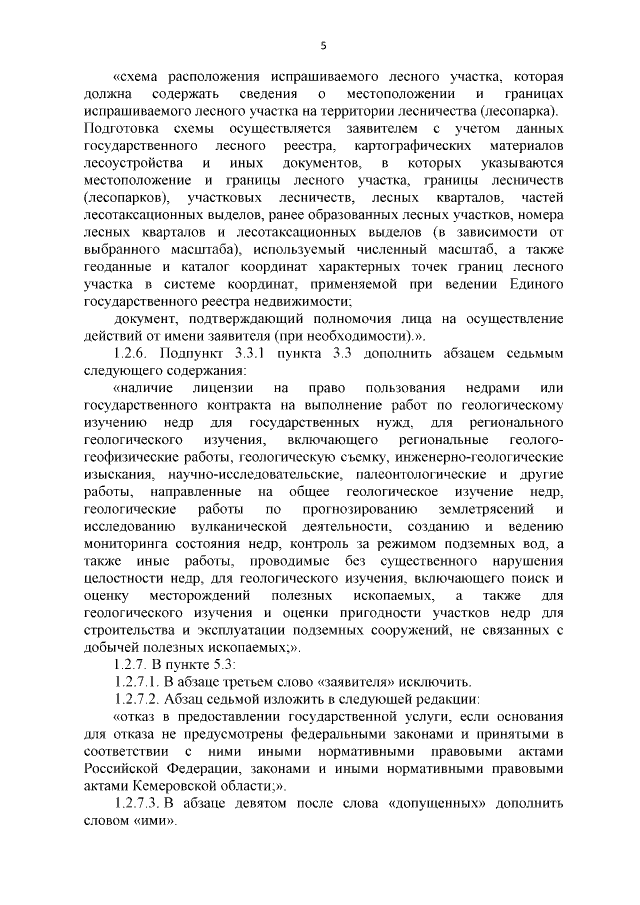 5

«схема расположения испрашиваемого лесного участка, которая должна содержать сведения о местоположении и границах испрашиваемого лесного участка на территории лесничества (лесопарка). Подготовка схемы осуществляется заявителем с учетом данных государственного лесного реестра, картографических материалов лесоустройства и иных документов, в которых указываются местоположение и границы лесного участка, границы лесничеств (лесопарков), участковых лесничеств, лесных кварталов, частей лесотаксационных выделов, ранее образованных лесных участков, номера лесных кварталов и лесотаксационных выделов (в зависимости от выбранного масштаба), используемый численный масштаб, а также геоданные и каталог координат характерных точек границ лесного участка в системе координат, применяемой при ведении Единого государственного реестра недвижимости;

документ, подтверждающий полномочия лица на осуществление действий от имени заявителя (при необходимости).».

1.2.6. Подпункт 3.3.1 пункта 3.3 дополнить абзацем седьмым следующего содержания:

«наличие лицензии на право пользования недрами или государственного контракта на выполнение работ по геологическому изучению недр для государственных нужд, для регионального геологического изучения, включающего региональные геолого-геофизические работы, геологическую съемку, инженерно-геологические изыскания, научно-исследовательские, палеонтологические и другие работы, направленные на общее геологическое изучение недр, геологические работы по прогнозированию землетрясений и исследованию вулканической деятельности, созданию и ведению мониторинга состояния недр, контроль за режимом подземных вод, а также иные работы, проводимые без существенного нарушения целостности недр, для геологического изучения, включающего поиск и оценку месторождений полезных ископаемых, а также для геологического изучения и оценки пригодности участков недр для строительства и эксплуатации подземных сооружений, не связанных с добычей полезных ископаемых;».

1.2.7. В пункте 5.3:

1.2.7.1. В абзаце третьем слово «заявителя» исключить.

1.2.7.2. Абзац седьмой изложить в следующей редакции:

«отказ в предоставлении государственной услуги, если основания для отказа не предусмотрены федеральными законами и принятыми в соответствии с ними иными нормативными правовыми актами Российской Федерации, законами и иными нормативными правовыми актами Кемеровской области;».

1.2.7.3. В абзаце девятом после слова «допущенных» дополнить словом «ими».